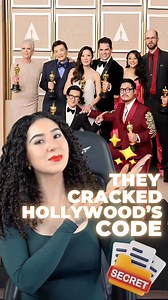 THEY CRACKED HOLLYWOOD'S CODE

SECRET